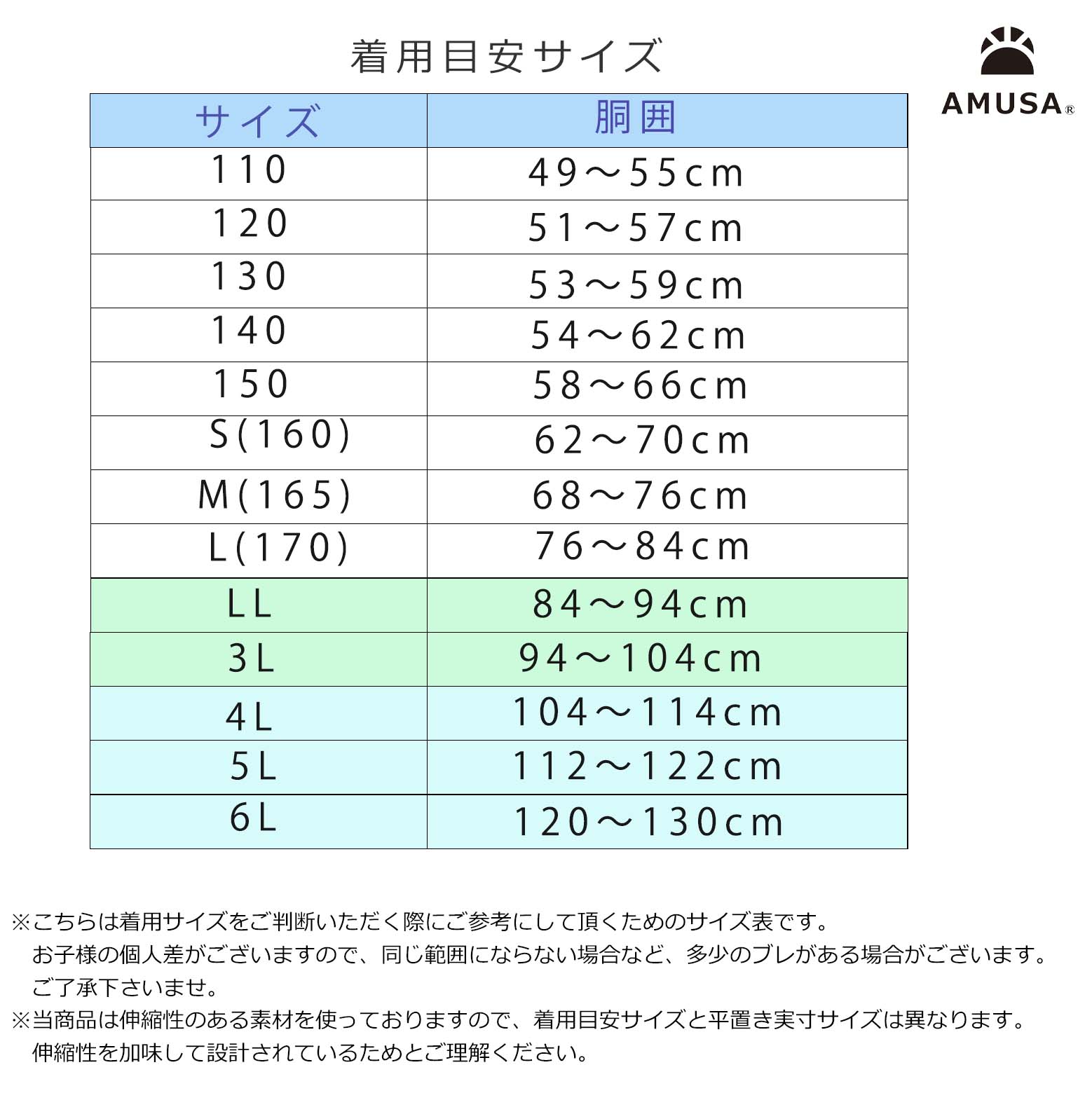 着用目安サイズ

AMUSA®

| サイズ | 胴囲 |
|---|---|
| 110 | 49～55cm |
| 120 | 51～57cm |
| 130 | 53～59cm |
| 140 | 54～62cm |
| 150 | 58～66cm |
| S(160) | 62～70cm |
| M(165) | 68～76cm |
| L(170) | 76～84cm |
| LL | 84～94cm |
| 3L | 94～104cm |
| 4L | 104～114cm |
| 5L | 112～122cm |
| 6L | 120～130cm |

※こちらは着用サイズをご判断いただく際にご参考にして頂くためのサイズ表です。
お子様の個人差がございますので、同じ範囲にならない場合など、多少のブレがある場合がございます。
ご了承下さいませ。
※当商品は伸縮性のある素材を使っておりますので、着用目安サイズと平置き実寸サイズは異なります。
伸縮性を加味して設計されているためとご理解ください。